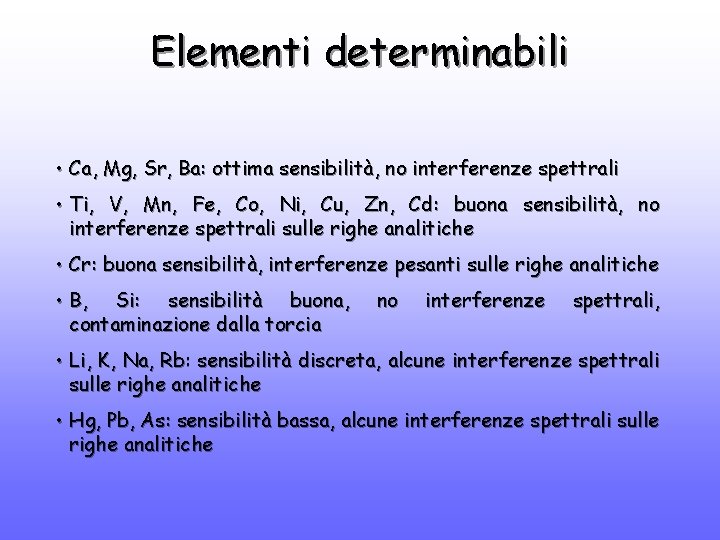 Elementi determinabili

• Ca, Mg, Sr, Ba: ottima sensibilità, no interferenze spettrali

• Ti, V, Mn, Fe, Co, Ni, Cu, Zn, Cd: buona sensibilità, no interferenze spettrali sulle righe analitiche

• Cr: buona sensibilità, interferenze pesanti sulle righe analitiche

• B, Si: sensibilità buona, no interferenze spettrali, contaminazione dalla torcia

• Li, K, Na, Rb: sensibilità discreta, alcune interferenze spettrali sulle righe analitiche

• Hg, Pb, As: sensibilità bassa, alcune interferenze spettrali sulle righe analitiche